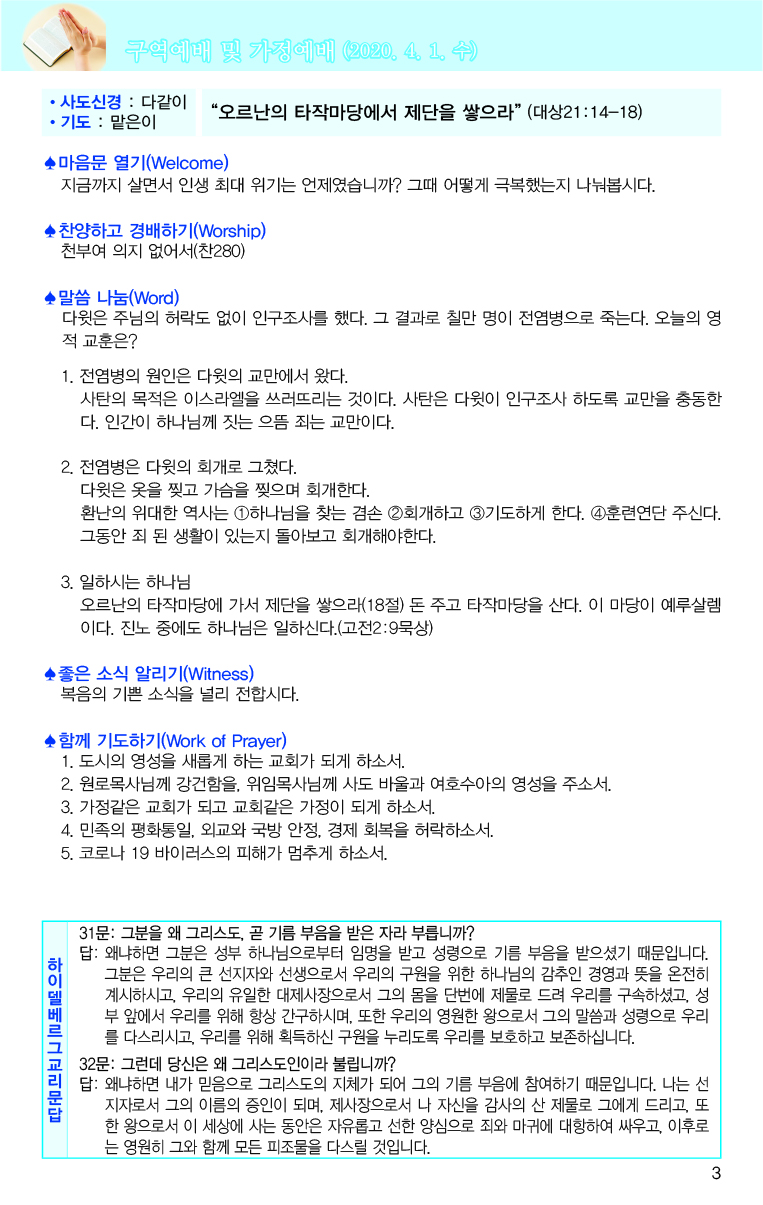 구역예배 및 가정예배 (2020. 4. 1. 수)

• 사도신경 : 다같이
• 기도 : 맡은이

“오르난의 타작마당에서 제단을 쌓으라” (대상21:14-18)

♠마음문 열기(Welcome)
지금까지 살면서 인생 최대 위기는 언제였습니까? 그때 어떻게 극복했는지 나눠봅시다.

♠찬양하고 경배하기(Worship)
천부여 의지 없어서(찬280)

♠말씀 나눔(Word)
다윗은 주님의 허락도 없이 인구조사를 했다. 그 결과로 칠만 명이 전염병으로 죽는다. 오늘의 영적 교훈은?

1. 전염병의 원인은 다윗의 교만에서 왔다.
사탄의 목적은 이스라엘을 쓰러뜨리는 것이다. 사탄은 다윗이 인구조사 하도록 교만을 충동한다. 인간이 하나님께 짓는 으뜸 죄는 교만이다.

2. 전염병은 다윗의 회개로 그쳤다.
다윗은 옷을 찢고 가슴을 찢으며 회개한다.
환난의 위대한 역사는 ①하나님을 찾는 겸손 ②회개하고 ③기도하게 한다. ④훈련연단 주신다. 그동안 죄 된 생활이 있는지 돌아보고 회개해야한다.

3. 일하시는 하나님
오르난의 타작마당에 가서 제단을 쌓으라(18절) 돈 주고 타작마당을 산다. 이 마당이 예루살렘이다. 진노 중에도 하나님은 일하신다.(고전2:9묵상)

♠좋은 소식 알리기(Witness)
복음의 기쁜 소식을 널리 전합시다.

♠함께 기도하기(Work of Prayer)
1. 도시의 영성을 새롭게 하는 교회가 되게 하소서.
2. 원로목사님께 강건함을, 위임목사님께 사도 바울과 여호수아의 영성을 주소서.
3. 가정같은 교회가 되고 교회같은 가정이 되게 하소서.
4. 민족의 평화통일, 외교와 국방 안정, 경제 회복을 허락하소서.
5. 코로나 19 바이러스의 피해가 멈추게 하소서.

하이델베르그교리문답

31문: 그분을 왜 그리스도, 곧 기름 부음을 받은 자라 부릅니까?
답: 왜냐하면 그분은 성부 하나님으로부터 임명을 받고 성령으로 기름 부음을 받으셨기 때문입니다. 그분은 우리의 큰 선지자와 선생으로서 우리의 구원을 위한 하나님의 감추인 경영과 뜻을 온전히 계시하시고, 우리의 유일한 대제사장으로서 그의 몸을 단번에 제물로 드려 우리를 구속하셨고, 성부 앞에서 우리를 위해 항상 간구하시며, 또한 우리의 영원한 왕으로서 그의 말씀과 성령으로 우리를 다스리시고, 우리를 위해 획득하신 구원을 누리도록 우리를 보호하고 보존하십니다.

32문: 그런데 당신은 왜 그리스도인이라 불립니까?
답: 왜냐하면 내가 믿음으로 그리스도의 지체가 되어 그의 기름 부음에 참여하기 때문입니다. 나는 선지자로서 그의 이름의 증인이 되며, 제사장으로서 나 자신을 감사의 산 제물로 그에게 드리고, 또한 왕으로서 이 세상에 사는 동안은 자유롭고 선한 양심으로 죄와 마귀에 대항하여 싸우고, 이후로는 영원히 그와 함께 모든 피조물을 다스릴 것입니다.

3